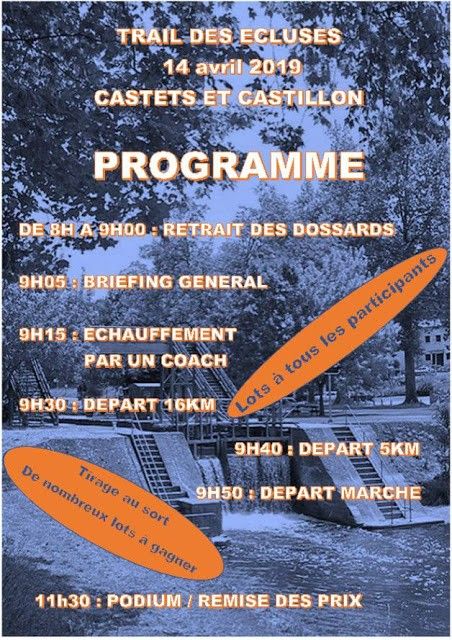 TRAIL DES ECLUSES
14 avril 2019
CASTETS ET CASTILLON

PROGRAMME

DE 8H A 9H00 : RETRAIT DES DOSSARDS

9H05 : BRIEFING GENERAL

9H15 : ECHAUFFEMENT PAR UN COACH

Lots à tous les participants

9H30 : DEPART 16KM

9H40 : DEPART 5KM

9H50 : DEPART MARCHE

Tirage au sort
De nombreux lots à gagner

11h30 : PODIUM / REMISE DES PRIX